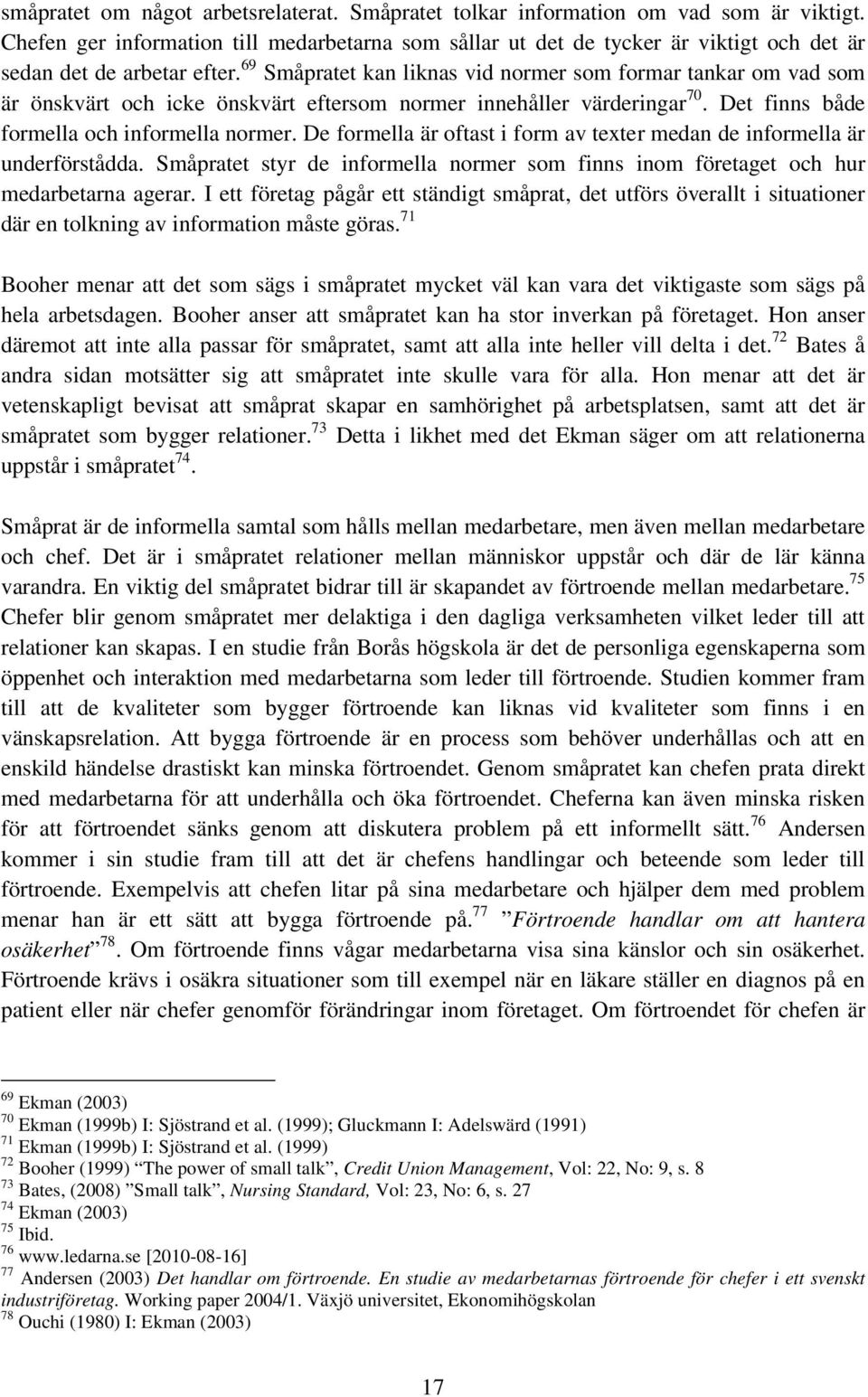 småpratet om något arbetsrelaterat. Småpratet tolkar information om vad som är viktigt. Chefen ger information till medarbetarna som sållar ut det de tycker är viktigt och det är sedan det de arbetar efter.$^{69}$ Småpratet kan liknas vid normer som formar tankar om vad som är önskvärt och icke önskvärt eftersom normer innehåller värderingar$^{70}$. Det finns både formella och informella normer. De formella är oftast i form av texter medan de informella är underförstådda. Småpratet styr de informella normer som finns inom företaget och hur medarbetarna agerar. I ett företag pågår ett ständigt småprat, det utförs överallt i situationer där en tolkning av information måste göras.$^{71}$

Booher menar att det som sägs i småpratet mycket väl kan vara det viktigaste som sägs på hela arbetsdagen. Booher anser att småpratet kan ha stor inverkan på företaget. Hon anser däremot att inte alla passar för småpratet, samt att alla inte heller vill delta i det.$^{72}$ Bates å andra sidan motsätter sig att småpratet inte skulle vara för alla. Hon menar att det är vetenskapligt bevisat att småprat skapar en samhörighet på arbetsplatsen, samt att det är småpratet som bygger relationer.$^{73}$ Detta i likhet med det Ekman säger om att relationerna uppstår i småpratet$^{74}$.

Småprat är de informella samtal som hålls mellan medarbetare, men även mellan medarbetare och chef. Det är i småpratet relationer mellan människor uppstår och där de lär känna varandra. En viktig del småpratet bidrar till är skapandet av förtroende mellan medarbetare.$^{75}$ Chefer blir genom småpratet mer delaktiga i den dagliga verksamheten vilket leder till att relationer kan skapas. I en studie från Borås högskola är det de personliga egenskaperna som öppenhet och interaktion med medarbetarna som leder till förtroende. Studien kommer fram till att de kvaliteter som bygger förtroende kan liknas vid kvaliteter som finns i en vänskapsrelation. Att bygga förtroende är en process som behöver underhållas och att en enskild händelse drastiskt kan minska förtroendet. Genom småpratet kan chefen prata direkt med medarbetarna för att underhålla och öka förtroendet. Cheferna kan även minska risken för att förtroendet sänks genom att diskutera problem på ett informellt sätt.$^{76}$ Andersen kommer i sin studie fram till att det är chefens handlingar och beteende som leder till förtroende. Exempelvis att chefen litar på sina medarbetare och hjälper dem med problem menar han är ett sätt att bygga förtroende på.$^{77}$ ”Förtroende handlar om att hantera osäkerhet”$^{78}$. Om förtroende finns vågar medarbetarna visa sina känslor och sin osäkerhet. Förtroende krävs i osäkra situationer som till exempel när en läkare ställer en diagnos på en patient eller när chefer genomför förändringar inom företaget. Om förtroendet för chefen är

$^{69}$ Ekman (2003)
$^{70}$ Ekman (1999b) I: Sjöstrand et al. (1999); Gluckmann I: Adelswärd (1991)
$^{71}$ Ekman (1999b) I: Sjöstrand et al. (1999)
$^{72}$ Booher (1999) ”The power of small talk”, Credit Union Management, Vol: 22, No: 9, s. 8
$^{73}$ Bates, (2008) ”Small talk”, Nursing Standard, Vol: 23, No: 6, s. 27
$^{74}$ Ekman (2003)
$^{75}$ Ibid.
$^{76}$ www.ledarna.se [2010-08-16]
$^{77}$ Andersen (2003) Det handlar om förtroende. En studie av medarbetarnas förtroende för chefer i ett svenskt industriföretag. Working paper 2004/1. Växjö universitet, Ekonomihögskolan
$^{78}$ Ouchi (1980) I: Ekman (2003)

17